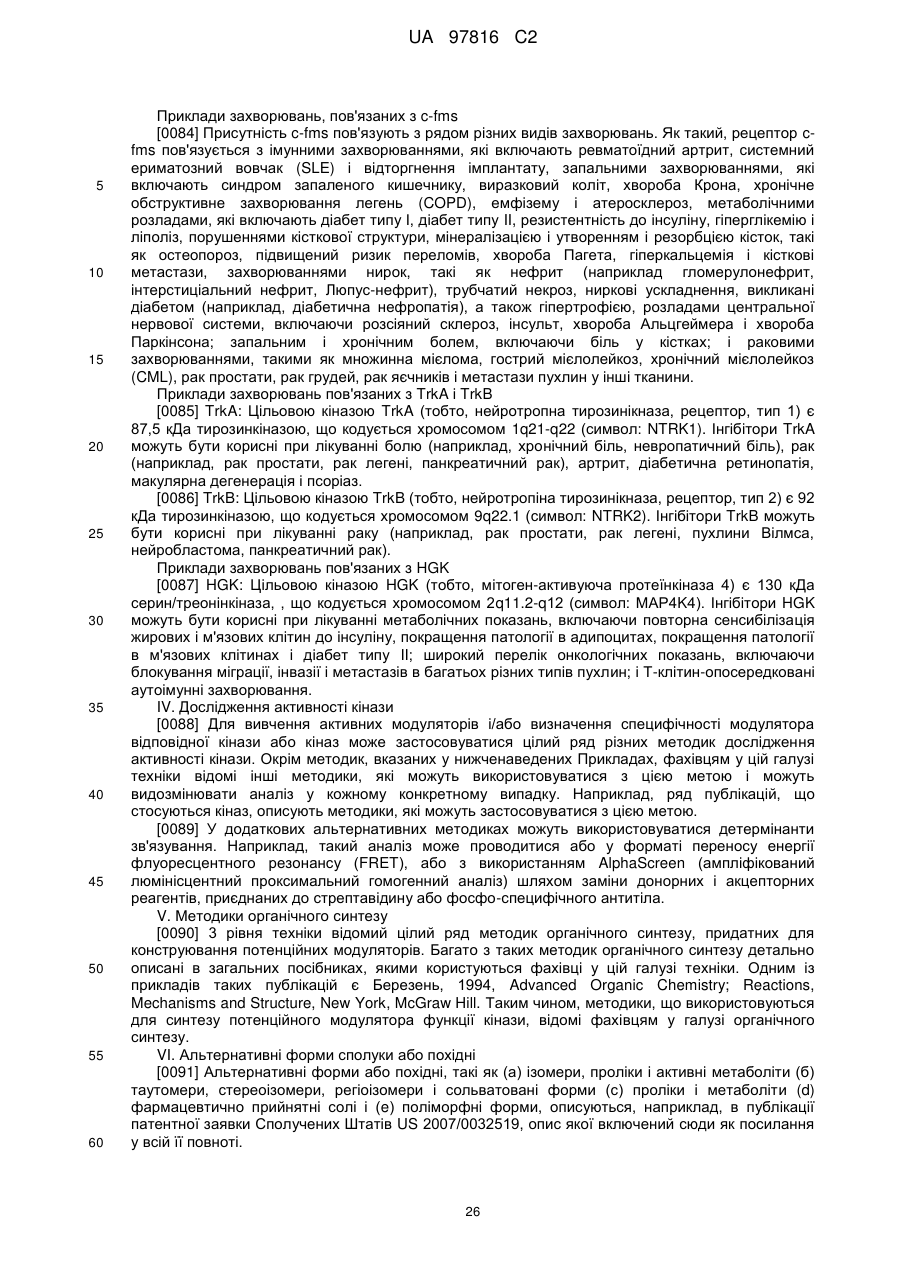 UA 97816 C2

Приклади захворювань, пов'язаних з c-fms

[0084] Присутність c-fms пов'язують з рядом різних видів захворювань. Як такий, рецептор c-fms пов'язується з імунними захворюваннями, які включають ревматоїдний артрит, системний ериматозний вовчак (SLE) і відторгнення імплантату, запальними захворюваннями, які включають синдром запаленого кишечнику, виразковий коліт, хвороба Крона, хронічне обструктивне захворювання легень (COPD), емфізему і атеросклероз, метаболічними розладами, які включають діабет типу I, діабет типу II, резистентність до інсуліну, гіперглікемію і ліполіз, порушеннями кісткової структури, мінералізацією і утворенням і резорбцією кісток, такі як остеопороз, підвищений ризик переломів, хвороба Пагета, гіперкальцемія і кісткові метастази, захворюваннями нирок, такі як нефрит (наприклад гломерулонефрит, інтерстиціальний нефрит, Люпус-нефрит), трубчатий некроз, ниркові ускладнення, викликані діабетом (наприклад, діабетична нефропатія), а також гіпертрофією, розладами центральної нервової системи, включаючи розсіяний склероз, інсульт, хвороба Альцгеймера і хвороба Паркінсона; запальним і хронічним болем, включаючи біль у кістках; і раковими захворюваннями, такими як множинна мієлома, гострий мієлолейкоз, хронічний мієлолейкоз (CML), рак простати, рак грудей, рак яєчників і метастази пухлин у інші тканини.

Приклади захворювань пов'язаних з TrkA і TrkB

[0085] TrkA: Цільовою кіназою TrkA (тобто, нейротропна тирозинікназа, рецептор, тип 1) є 87,5 кДа тирозинкіназою, що кодується хромосомом 1q21-q22 (символ: NTRK1). Інгібітори TrkA можуть бути корисні при лікуванні болю (наприклад, хронічний біль, невропатичний біль), рак (наприклад, рак простати, рак легені, панкреатичний рак), артрит, діабетична ретинопатія, макулярна дегенерація і псоріаз.

[0086] TrkB: Цільовою кіназою TrkB (тобто, нейротропіна тирозинікназа, рецептор, тип 2) є 92 кДа тирозинкіназою, що кодується хромосомом 9q22.1 (символ: NTRK2). Інгібітори TrkB можуть бути корисні при лікуванні раку (наприклад, рак простати, рак легені, пухлини Вілмса, нейробластома, панкреатичний рак).

Приклади захворювань пов'язаних з HGK

[0087] HGK: Цільовою кіназою HGK (тобто, мітоген-активуюча протеїнкіназа 4) є 130 кДа серин/треонінкіназа, , що кодується хромосомом 2q11.2-q12 (символ: MAP4K4). Інгібітори HGK можуть бути корисні при лікуванні метаболічних показань, включаючи повторна сенсибілізація жирових і м'язових клітин до інсуліну, покращення патології в адипоцитах, покращення патології в м'язових клітинах і діабет типу II; широкий перелік онкологічних показань, включаючи блокування міграції, інвазії і метастазів в багатьох різних типів пухлин; і Т-клітин-опосередковані аутоімунні захворювання.

IV. Дослідження активності кінази

[0088] Для вивчення активних модуляторів і/або визначення специфічності модулятора відповідної кінази або кіназ може застосовуватися цілий ряд різних методик дослідження активності кінази. Окрім методик, вказаних у нижченаведених Прикладах, фахівцям у цій галузі техніки відомі інші методики, які можуть використовуватися з цією метою і можуть видозмінювати аналіз у кожному конкретному випадку. Наприклад, ряд публікацій, що стосуються кіназ, описують методики, які можуть застосовуватися з цією метою.

[0089] У додаткових альтернативних методиках можуть використовуватися детермінанти зв'язування. Наприклад, такий аналіз може проводитися або у форматі переносу енергії флуоресцентного резонансу (FRET), або з використанням AlphaScreen (ампліфікований люмінісцентний проксимальний гомогенний аналіз) шляхом заміни донорних і акцепторних реагентів, приєднаних до стрептавідину або фосфо-специфічного антитіла.

V. Методики органічного синтезу

[0090] З рівня техніки відомий цілий ряд методик органічного синтезу, придатних для конструювання потенційних модуляторів. Багато з таких методик органічного синтезу детально описані в загальних посібниках, якими користуються фахівці у цій галузі техніки. Одним із прикладів таких публікацій є Березень, 1994, Advanced Organic Chemistry; Reactions, Mechanisms and Structure, New York, McGraw Hill. Таким чином, методики, що використовуються для синтезу потенційного модулятора функції кінази, відомі фахівцям у галузі органічного синтезу.

VI. Альтернативні форми сполуки або похідні

[0091] Альтернативні форми або похідні, такі як (а) ізомери, проліки і активні метаболіти (б) таутомери, стереоізомери, регіоізомери і сольватовані форми (с) проліки і метаболіти (d) фармацевтично прийнятні солі і (е) поліморфні форми, описуються, наприклад, в публікації патентної заявки Сполучених Штатів US 2007/0032519, опис якої включений сюди як посилання у всій її повноті.

5
10
15
20
25
30
35
40
45
50
55
60

26